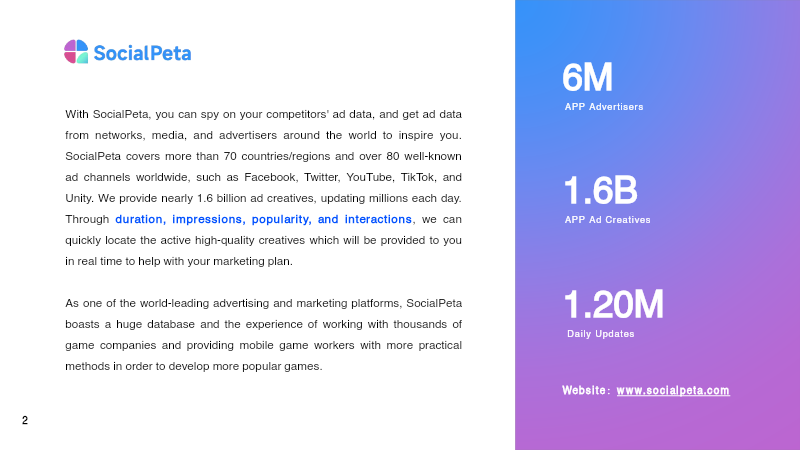 SocialPeta

With SocialPeta, you can spy on your competitors' ad data, and get ad data from networks, media, and advertisers around the world to inspire you. SocialPeta covers more than 70 countries/regions and over 80 well-known ad channels worldwide, such as Facebook, Twitter, YouTube, TikTok, and Unity. We provide nearly 1.6 billion ad creatives, updating millions each day. Through duration, impressions, popularity, and interactions, we can quickly locate the active high-quality creatives which will be provided to you in real time to help with your marketing plan.

As one of the world-leading advertising and marketing platforms, SocialPeta boasts a huge database and the experience of working with thousands of game companies and providing mobile game workers with more practical methods in order to develop more popular games.

2

6M
APP Advertisers

1.6B
APP Ad Creatives

1.20M
Daily Updates

Website: www.socialpeta.com